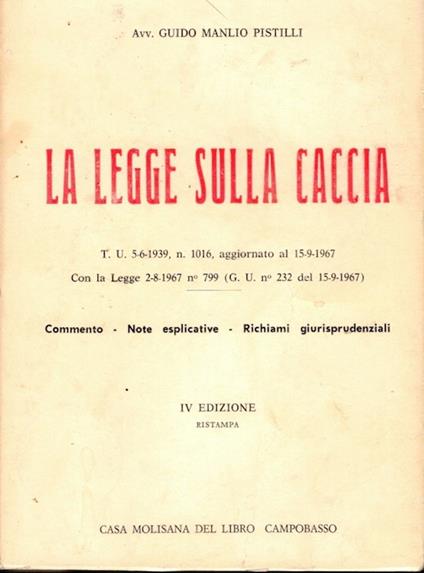 Avv. GUIDO MANLIO PISTILLI

LA LEGGE SULLA CACCIA

T. U. 5-6-1939, n. 1016, aggiornato al 15-9-1967

Con la Legge 2-8-1967 nº 799 (G. U. nº 232 del 15-9-1967)

Commento - Note esplicative - Richiami giurisprudenziali

IV EDIZIONE

RISTAMPA

CASA MOLISANA DEL LIBRO CAMPOBASSO